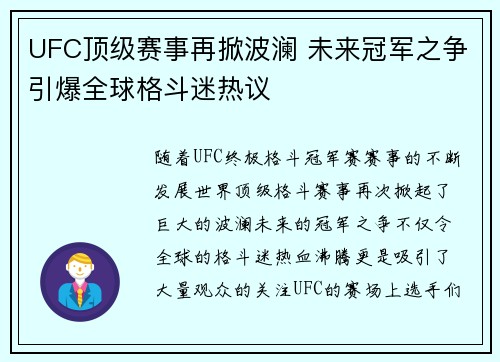 UFC顶级赛事再掀波澜 未来冠军之争引爆全球格斗迷热议

随着UFC终极格斗冠军赛赛事的不断发展世界顶级格斗赛事再次掀起了巨大的波澜未来的冠军之争不仅令全球的格斗迷热血沸腾更是吸引了大量观众的关注UFC的赛场上选手们